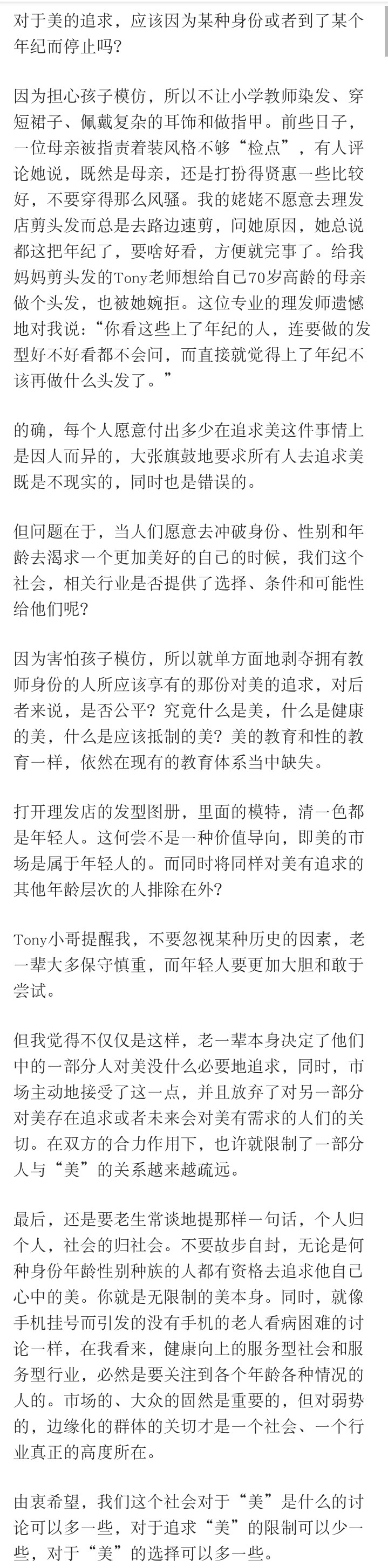 对于美的追求，应该因为某种身份或者到了某个年纪而停止吗？

因为担心孩子模仿，所以不让小学教师染发、穿短裙子、佩戴复杂的耳饰和做指甲。前些日子，一位母亲被指责着装风格不够“检点”，有人评论她说，既然是母亲，还是打扮得贤惠一些比较好，不要穿得那么风骚。我的姥姥不愿意去理发店剪头发而总是去路边速剪，问她原因，她总说都这把年纪了，要啥好看，方便就完事了。给我妈妈剪头发的Tony老师想给自己70岁高龄的母亲做个头发，也被她婉拒。这位专业的理发师遗憾地对我说：“你看这些上了年纪的人，连要做的发型好不好看都不会问，而直接就觉得上了年纪不该再做什么头发了。”

的确，每个人愿意付出多少在追求美这件事情上是因人而异的，大张旗鼓地要求所有人去追求美既是不现实的，同时也是错误的。

但问题在于，当人们愿意去冲破身份、性别和年龄去渴求一个更加美好的自己的时候，我们这个社会，相关行业是否提供了选择、条件和可能性给他们呢？

因为害怕孩子模仿，所以就单方面地剥夺拥有教师身份的人所应该享有的那份对美的追求，对后者来说，是否公平？究竟什么是美，什么是健康的美，什么是应该抵制的美？美的教育和性的教育一样，依然在现有的教育体系当中缺失。

打开理发店的发型图册，里面的模特，清一色都是年轻人。这何尝不是一种价值导向，即美的市场是属于年轻人的。而同时将同样对美有追求的其他年龄层次的人排除在外？

Tony小哥提醒我，不要忽视某种历史的因素，老一辈大多保守慎重，而年轻人要更加大胆和敢于尝试。

但我觉得不仅仅是这样，老一辈本身决定了他们中的一部分人对美没什么必要地追求，同时，市场主动地接受了这一点，并且放弃了对另一部分对美存在追求或者未来会对美有需求的人们的关切。在双方的合力作用下，也许就限制了一部分人与“美”的关系越来越疏远。

最后，还是要老生常谈地提那样一句话，个人归个人，社会的归社会。不要故步自封，无论是何种身份年龄性别种族的人都有资格去追求他自己心中的美。你就是无限制的美本身。同时，就像手机挂号而引发的没有手机的老人看病困难的讨论一样，在我看来，健康向上的服务型社会和服务型行业，必然是要关注到各个年龄各种情况的人的。市场的、大众的固然是重要的，但对弱势的，边缘化的群体的关切才是一个社会、一个行业真正的高度所在。

由衷希望，我们这个社会对于“美”是什么的讨论可以多一些，对于追求“美”的限制可以少一些，对于“美”的选择可以多一些。